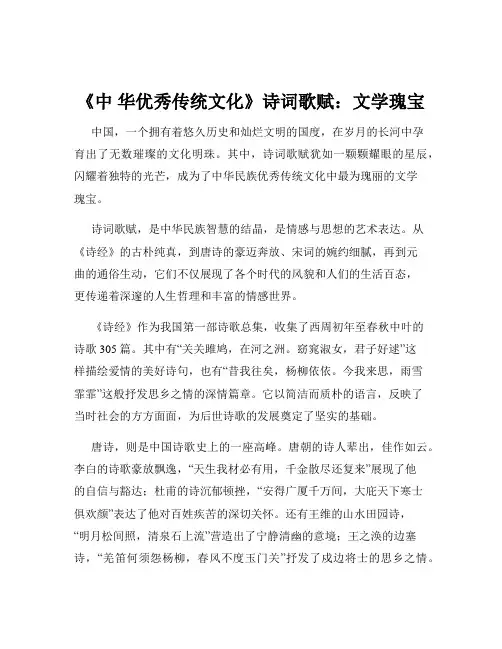 《中 华优秀传统文化》诗词歌赋：文学瑰宝

中国，一个拥有着悠久历史和灿烂文明的国度，在岁月的长河中孕育出了无数璀璨的文化明珠。其中，诗词歌赋犹如一颗颗耀眼的星辰，闪耀着独特的光芒，成为了中华民族优秀传统文化中最为瑰丽的文学瑰宝。

诗词歌赋，是中华民族智慧的结晶，是情感与思想的艺术表达。从《诗经》的古朴纯真，到唐诗的豪迈奔放、宋词的婉约细腻，再到元曲的通俗生动，它们不仅展现了各个时代的风貌和人们的生活百态，更传递着深邃的人生哲理和丰富的情感世界。

《诗经》作为我国第一部诗歌总集，收集了西周初年至春秋中叶的诗歌 305 篇。其中有“关关雎鸠，在河之洲。窈窕淑女，君子好逑”这样描绘爱情的美好诗句，也有“昔我往矣，杨柳依依。今我来思，雨雪霏霏”这般抒发思乡之情的深情篇章。它以简洁而质朴的语言，反映了当时社会的方方面面，为后世诗歌的发展奠定了坚实的基础。

唐诗，则是中国诗歌史上的一座高峰。唐朝的诗人辈出，佳作如云。李白的诗歌豪放飘逸，“天生我材必有用，千金散尽还复来”展现了他的自信与豁达；杜甫的诗沉郁顿挫，“安得广厦千万间，大庇天下寒士俱欢颜”表达了他对百姓疾苦的深切关怀。还有王维的山水田园诗，“明月松间照，清泉石上流”营造出了宁静清幽的意境；王之涣的边塞诗，“羌笛何须怨杨柳，春风不度玉门关”抒发了戍边将士的思乡之情。